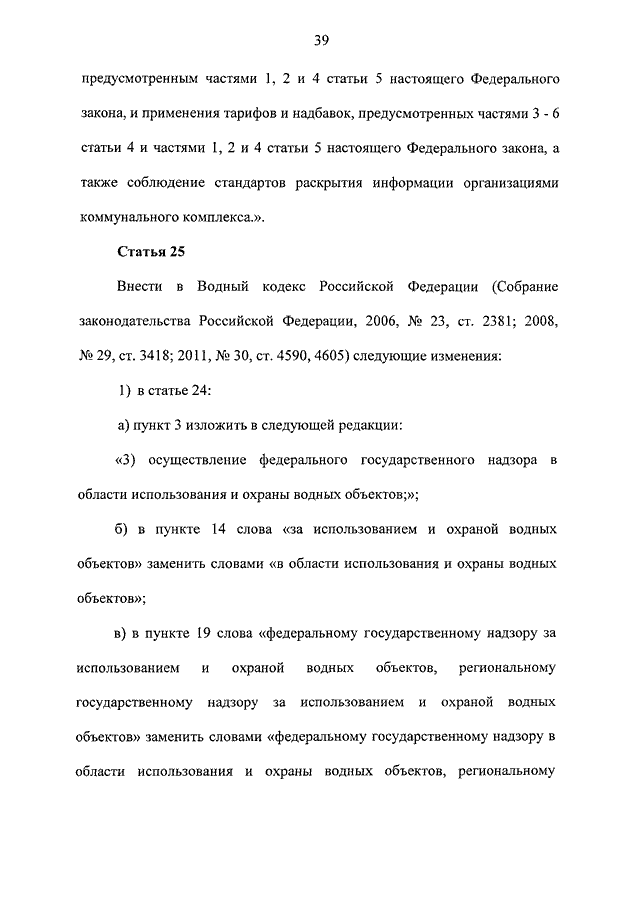 39

предусмотренным частями 1, 2 и 4 статьи 5 настоящего Федерального закона, и применения тарифов и надбавок, предусмотренных частями 3 - 6 статьи 4 и частями 1, 2 и 4 статьи 5 настоящего Федерального закона, а также соблюдение стандартов раскрытия информации организациями коммунального комплекса.».

Статья 25

Внести в Водный кодекс Российской Федерации (Собрание законодательства Российской Федерации, 2006, № 23, ст. 2381; 2008, № 29, ст. 3418; 2011, № 30, ст. 4590, 4605) следующие изменения:

1) в статье 24:

а) пункт 3 изложить в следующей редакции:

«3) осуществление федерального государственного надзора в области использования и охраны водных объектов;»;

б) в пункте 14 слова «за использованием и охраной водных объектов» заменить словами «в области использования и охраны водных объектов»;

в) в пункте 19 слова «федеральному государственному надзору за использованием и охраной водных объектов, региональному государственному надзору за использованием и охраной водных объектов» заменить словами «федеральному государственному надзору в области использования и охраны водных объектов, региональному